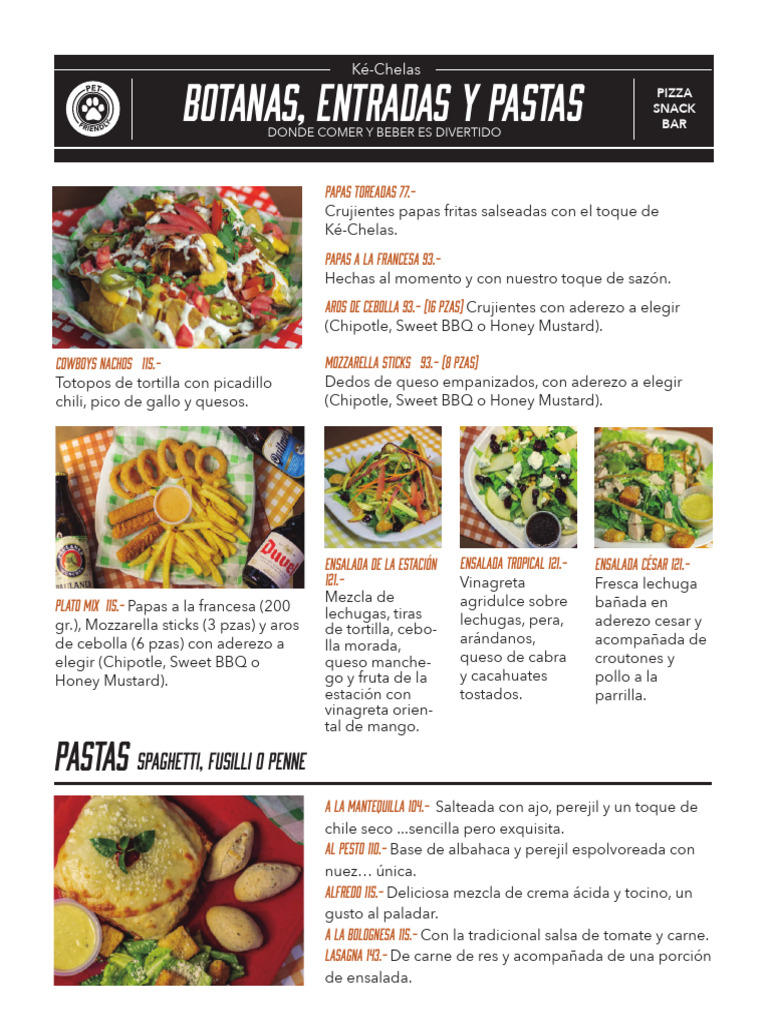 Ké-Chelas

PET FRIENDLY

BOTANAS, ENTRADAS Y PASTAS

DONDE COMER Y BEBER ES DIVERTIDO

PIZZA SNACK BAR

COWBOYS NACHOS 115.-
Totopos de tortilla con picadillo chili, pico de gallo y quesos.

PAPAS TOREADAS 77.-
Crujientes papas fritas salseadas con el toque de Ké-Chelas.

PAPAS A LA FRANCESA 93.-
Hechas al momento y con nuestro toque de sazón.

AROS DE CEBOLLA 93.- (16 PZAS) Crujientes con aderezo a elegir (Chipotle, Sweet BBQ o Honey Mustard).

MOZZARELLA STICKS 93.- (8 PZAS)
Dedos de queso empanizados, con aderezo a elegir (Chipotle, Sweet BBQ o Honey Mustard).

Duvel

PLATO MIX 115.- Papas a la francesa (200 gr.), Mozzarella sticks (3 pzas) y aros de cebolla (6 pzas) con aderezo a elegir (Chipotle, Sweet BBQ o Honey Mustard).

ENSALADA DE LA ESTACIÓN 121.-
Mezcla de lechugas, tiras de tortilla, cebolla morada, queso manchego y fruta de la estación con vinagreta oriental de mango.

ENSALADA TROPICAL 121.-
Vinagreta agridulce sobre lechugas, pera, arándanos, queso de cabra y cacahuates tostados.

ENSALADA CÉSAR 121.-
Fresca lechuga bañada en aderezo cesar y acompañada de croutones y pollo a la parrilla.

PASTAS SPAGHETTI, FUSILLI O PENNE

A LA MANTEQUILLA 104.- Salteada con ajo, perejil y un toque de chile seco ...sencilla pero exquisita.
AL PESTO 110.- Base de albahaca y perejil espolvoreada con nuez… única.
ALFREDO 115.- Deliciosa mezcla de crema ácida y tocino, un gusto al paladar.
A LA BOLOGNESA 115.- Con la tradicional salsa de tomate y carne.
LASAGNA 143.- De carne de res y acompañada de una porción de ensalada.